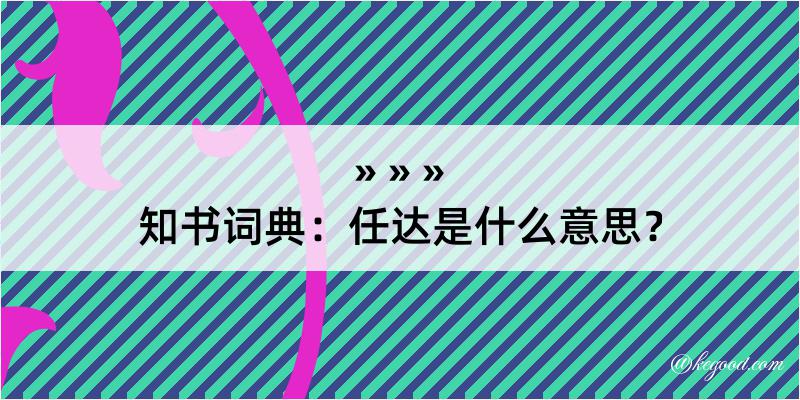 » » »
知书词典：任达是什么意思？
@kegood.com